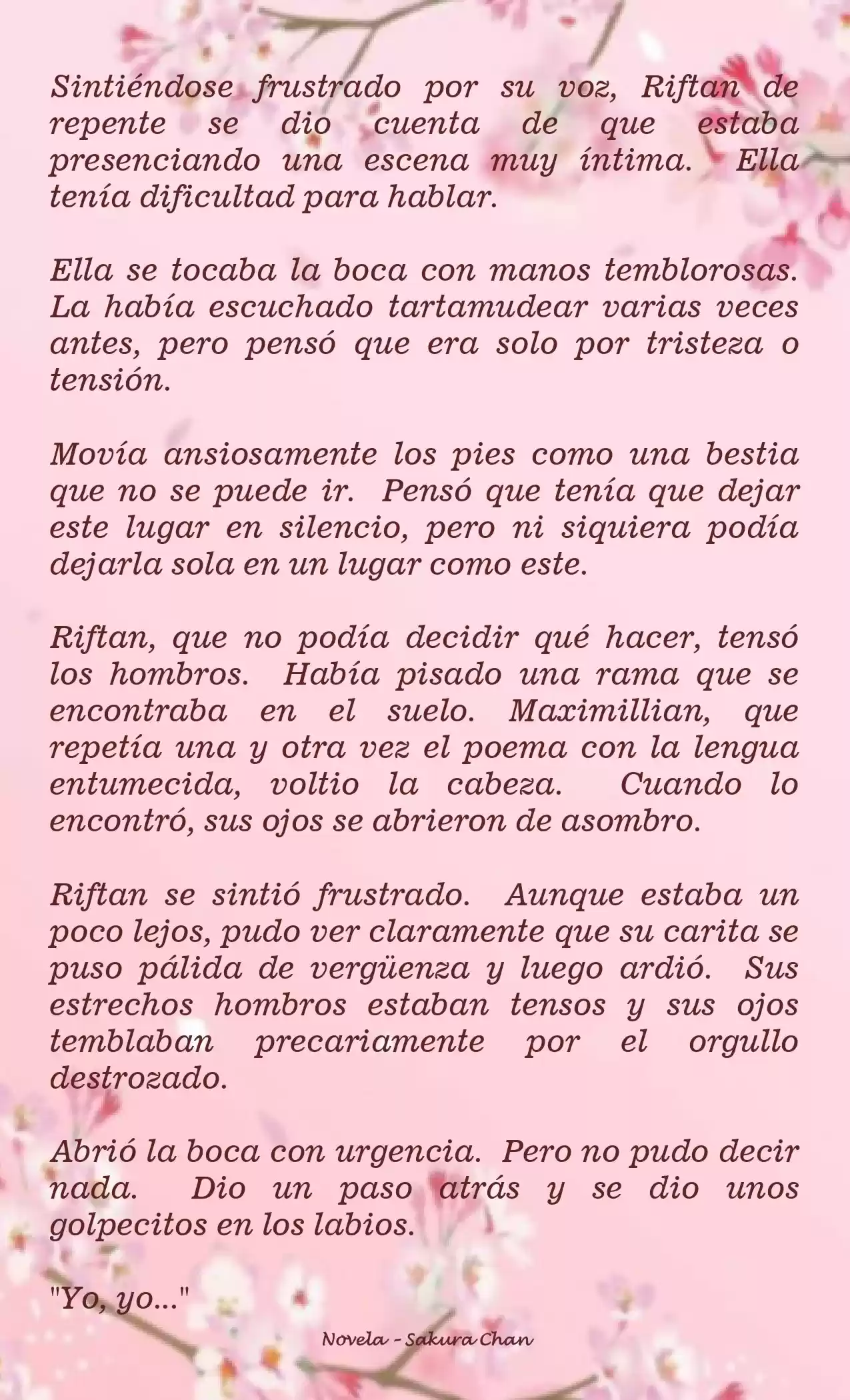 Sintiéndose frustrado por su voz, Riftan de repente se dio cuenta de que estaba presenciando una escena muy íntima. Ella tenía dificultad para hablar.

Ella se tocaba la boca con manos temblorosas. La había escuchado tartamudear varias veces antes, pero pensó que era solo por tristeza o tensión.

Movía ansiosamente los pies como una bestia que no se puede ir. Pensó que tenía que dejar este lugar en silencio, pero ni siquiera podía dejarla sola en un lugar como este.

Riftan, que no podía decidir qué hacer, tensó los hombros. Había pisado una rama que se encontraba en el suelo. Maximillian, que repetía una y otra vez el poema con la lengua entumecida, voltio la cabeza. Cuando lo encontró, sus ojos se abrieron de asombro.

Riftan se sintió frustrado. Aunque estaba un poco lejos, pudo ver claramente que su carita se puso pálida de vergüenza y luego ardió. Sus estrechos hombros estaban tensos y sus ojos temblaban precariamente por el orgullo destrozado.

Abrió la boca con urgencia. Pero no pudo decir nada. Dio un paso atrás y se dio unos golpecitos en los labios.

"Yo, yo..."

Novela - Sakura Chan